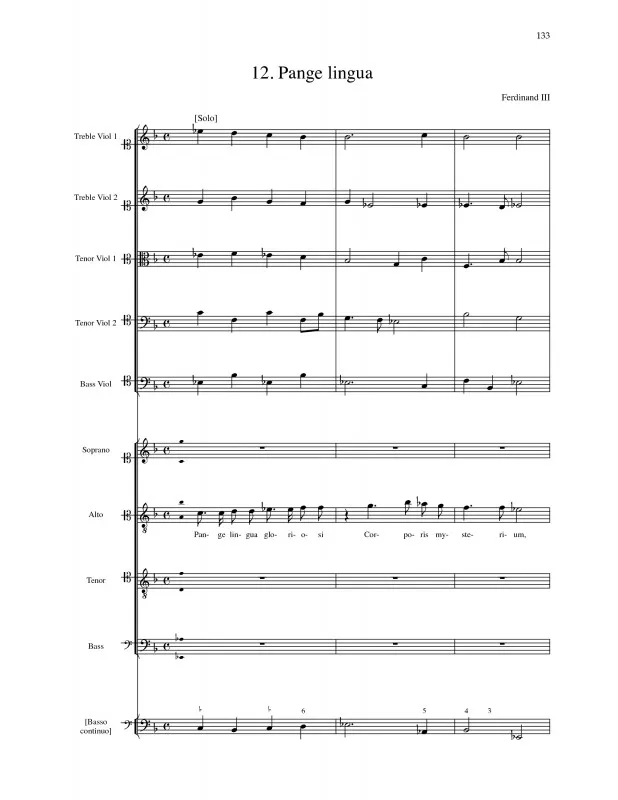 133

12. Pange lingua

Ferdinand III

[Solo]

Treble Viol 1

Treble Viol 2

Tenor Viol 1

Tenor Viol 2

Bass Viol

Soprano

Alto

Pan- ge lin- gua glo- ri- o- si Cor- po- ris my- ste- ri- um,

Tenor

Bass

[Basso continuo]

6 5 4 3